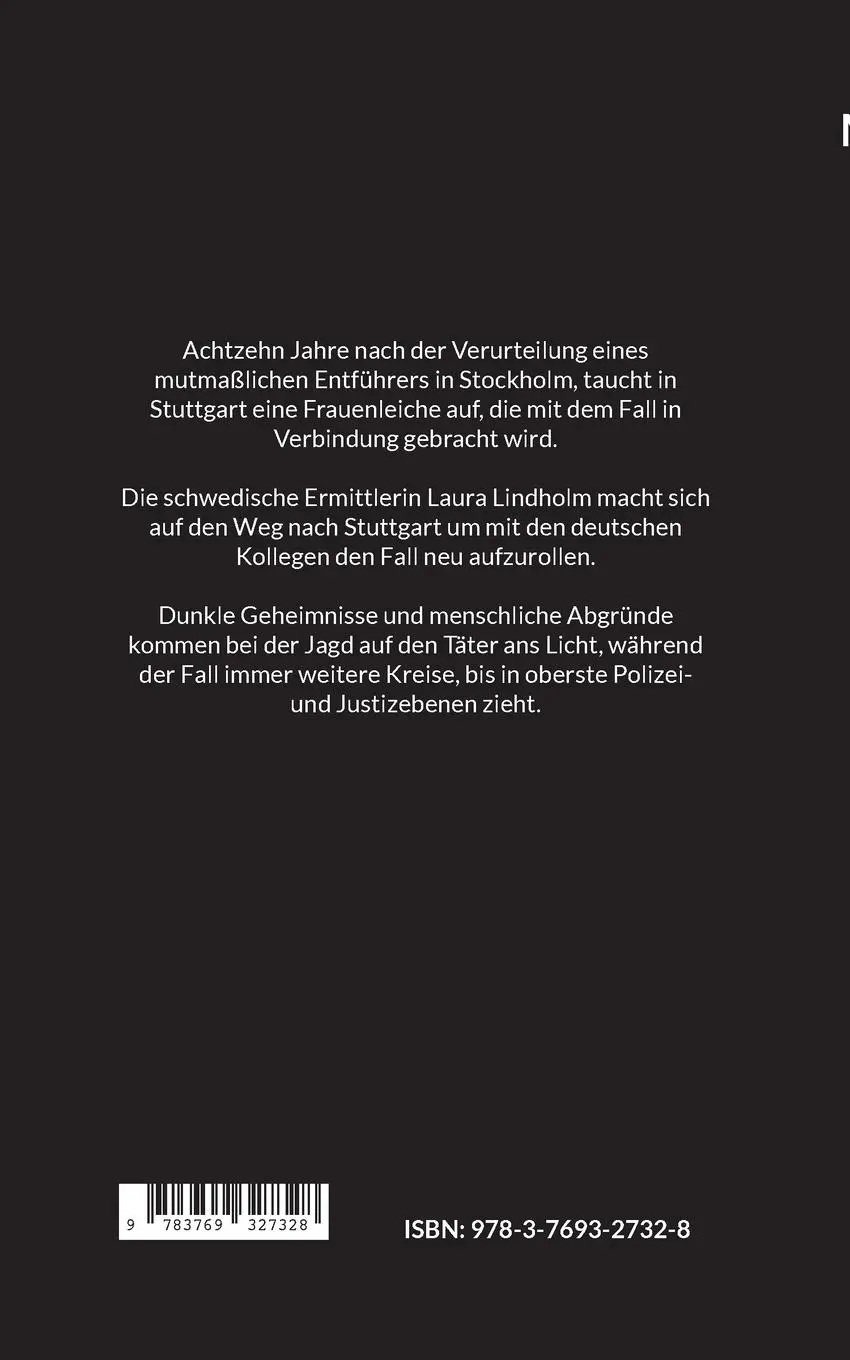 Achtzehn Jahre nach der Verurteilung eines mutmaßlichen Entführers in Stockholm, taucht in Stuttgart eine Frauenleiche auf, die mit dem Fall in Verbindung gebracht wird.

Die schwedische Ermittlerin Laura Lindholm macht sich auf den Weg nach Stuttgart um mit den deutschen Kollegen den Fall neu aufzurollen.

Dunkle Geheimnisse und menschliche Abgründe kommen bei der Jagd auf den Täter ans Licht, während der Fall immer weitere Kreise, bis in oberste Polizei- und Justizebenen zieht.

9 783769 327328

ISBN: 978-3-7693-2732-8